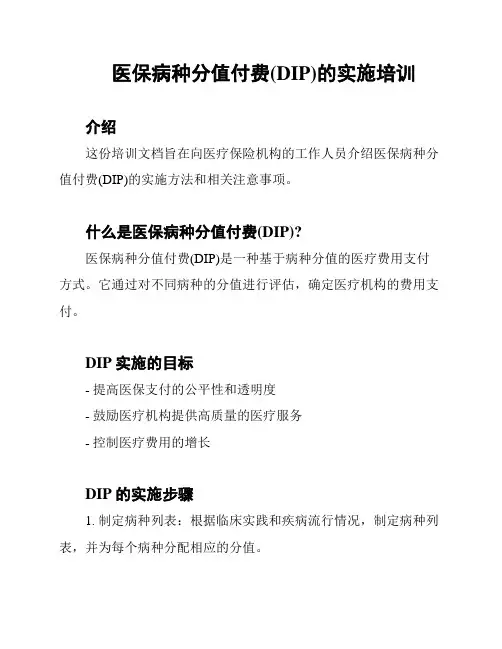 医保病种分值付费(DIP)的实施培训

介绍

这份培训文档旨在向医疗保险机构的工作人员介绍医保病种分值付费(DIP)的实施方法和相关注意事项。

什么是医保病种分值付费(DIP)?

医保病种分值付费(DIP)是一种基于病种分值的医疗费用支付方式。它通过对不同病种的分值进行评估，确定医疗机构的费用支付。

DIP 实施的目标

- 提高医保支付的公平性和透明度

- 鼓励医疗机构提供高质量的医疗服务

- 控制医疗费用的增长

DIP 的实施步骤

1. 制定病种列表：根据临床实践和疾病流行情况，制定病种列表，并为每个病种分配相应的分值。